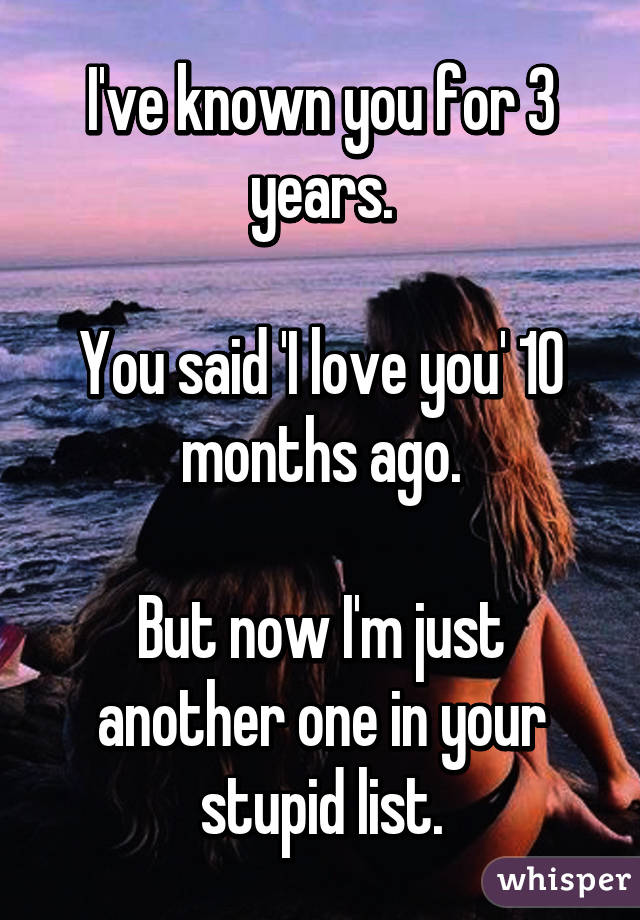 I've known you for 3 years.

You said 'I love you' 10 months ago.

But now I'm just another one in your stupid list.

whisper